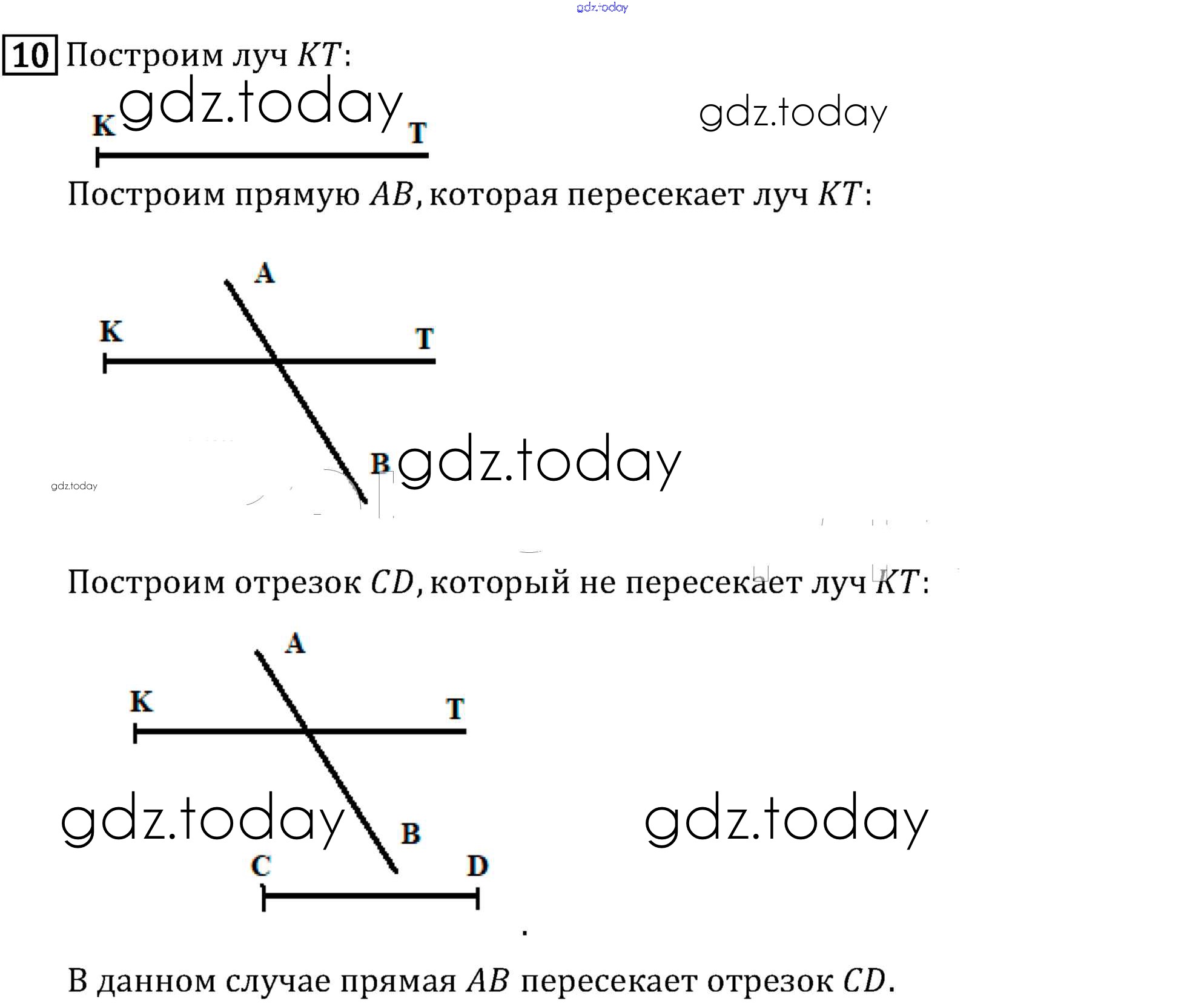 10 Построим луч $KT$:

K T

Построим прямую $AB$, которая пересекает луч $KT$:

A
K T
B

Построим отрезок $CD$, который не пересекает луч $KT$:

A
K T
B
C D

В данном случае прямая $AB$ пересекает отрезок $CD$.

gdz.today